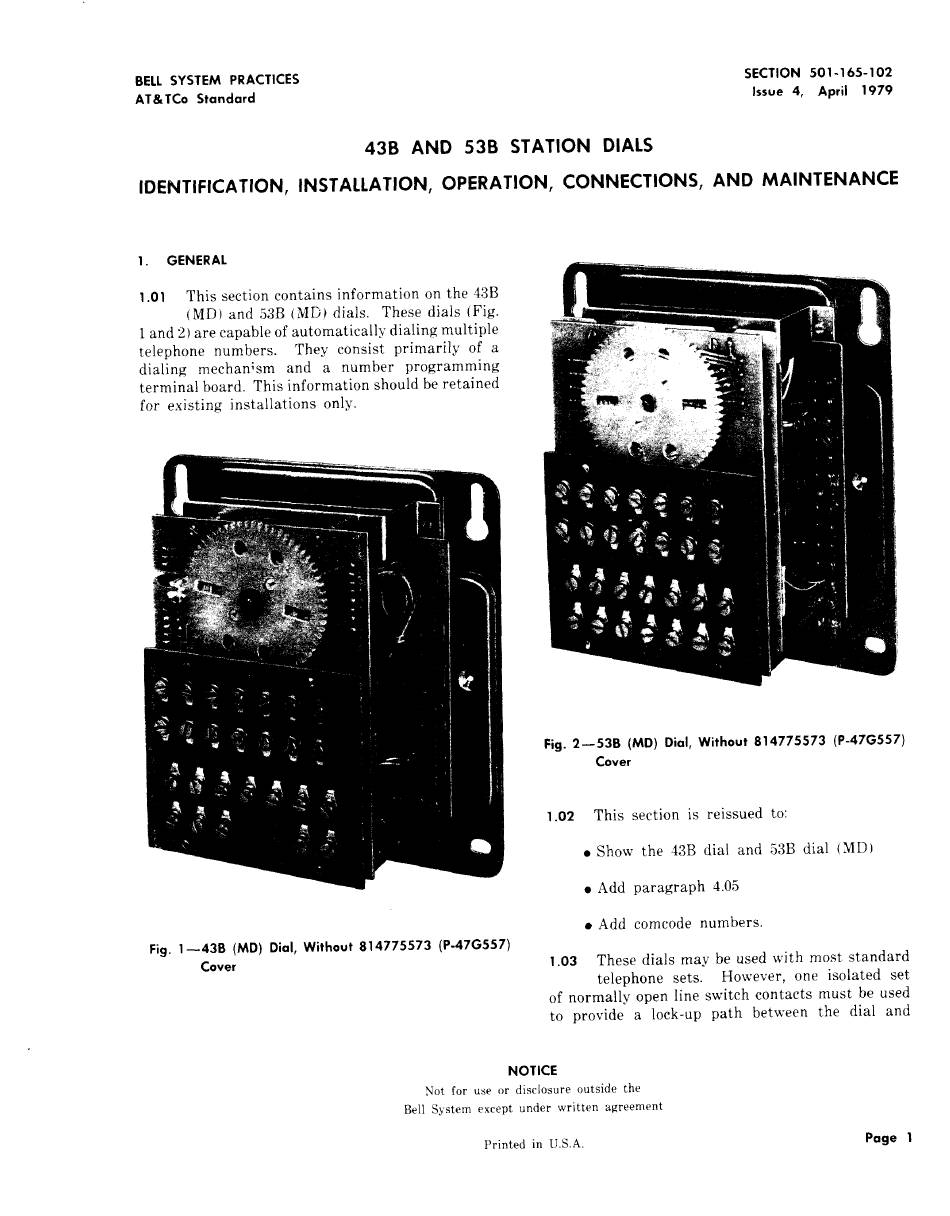 BELL SYSTEM PRACTICES
AT&TCo Standard

SECTION 501-165-102
Issue 4, April 1979

43B AND 53B STATION DIALS

IDENTIFICATION, INSTALLATION, OPERATION, CONNECTIONS, AND MAINTENANCE

1. GENERAL

1.01 This section contains information on the 43B (MD) and 53B (MD) dials. These dials (Fig. 1 and 2) are capable of automatically dialing multiple telephone numbers. They consist primarily of a dialing mechanism and a number programming terminal board. This information should be retained for existing installations only.

Fig. 1—43B (MD) Dial, Without 814775573 (P-47G557) Cover

Fig. 2—53B (MD) Dial, Without 814775573 (P-47G557) Cover

1.02 This section is reissued to:

• Show the 43B dial and 53B dial (MD)

• Add paragraph 4.05

• Add comcode numbers.

1.03 These dials may be used with most standard telephone sets. However, one isolated set of normally open line switch contacts must be used to provide a lock-up path between the dial and

NOTICE
Not for use or disclosure outside the Bell System except under written agreement

Printed in U.S.A.

Page 1